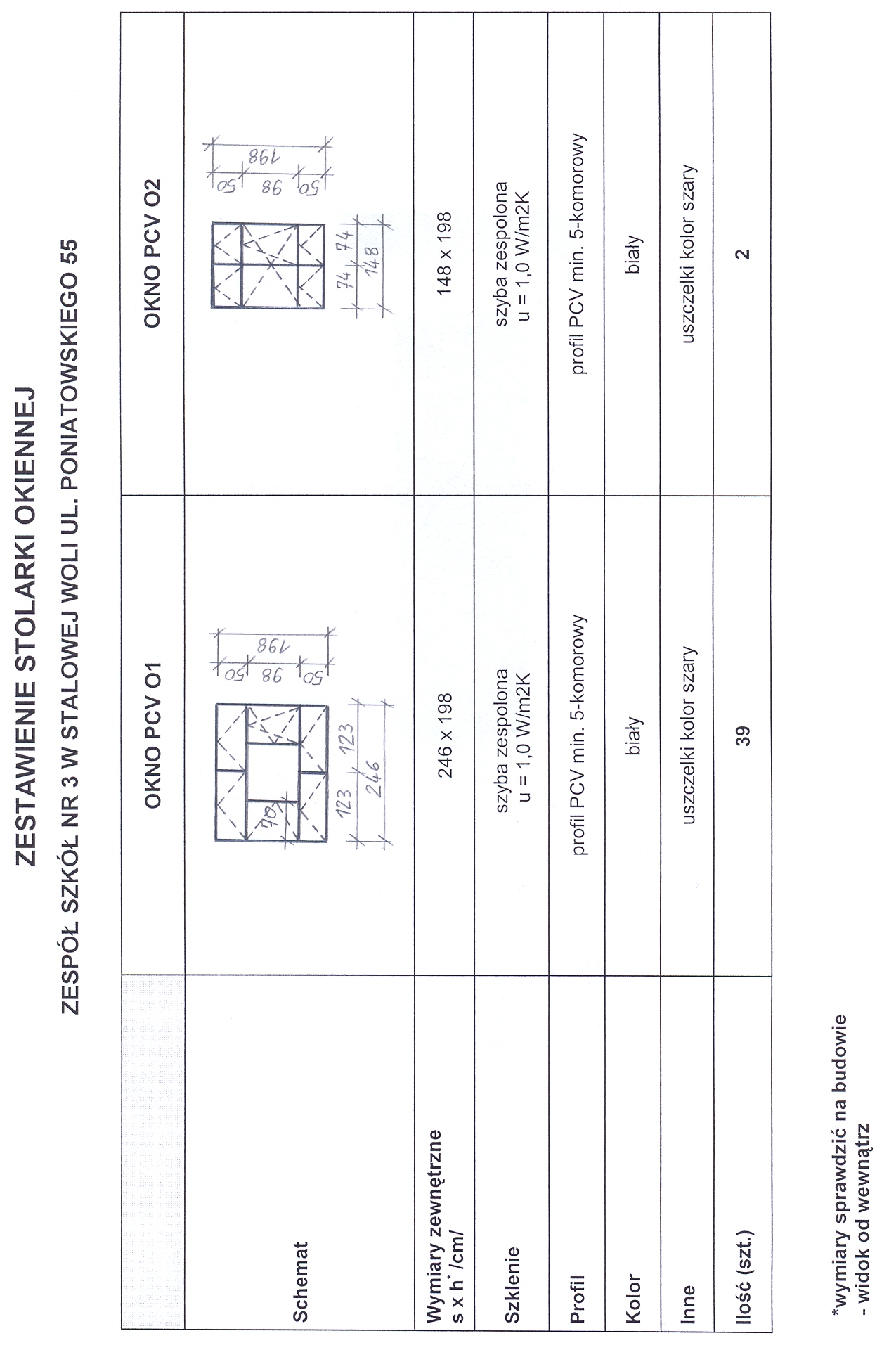 ZESTAWIENIE STOLARKI OKIENNEJ

ZESPÓŁ SZKÓŁ NR 3 W STALOWEJ WOLI UL. PONIATOWSKIEGO 55

| | OKNO PCV O1 | OKNO PCV O2 |
|---|---|---|
| Schemat | 70 123 123 246 50 98 50 198 | 74 74 148 50 98 50 198 |
| Wymiary zewnętrzne s x h* /cm/ | 246 x 198 | 148 x 198 |
| Szklenie | szyba zespolona u = 1,0 W/m2K | szyba zespolona u = 1,0 W/m2K |
| Profil | profil PCV min. 5-komorowy | profil PCV min. 5-komorowy |
| Kolor | biały | biały |
| Inne | uszczelki kolor szary | uszczelki kolor szary |
| Ilość (szt.) | 39 | 2 |

*wymiary sprawdzić na budowie
- widok od wewnątrz